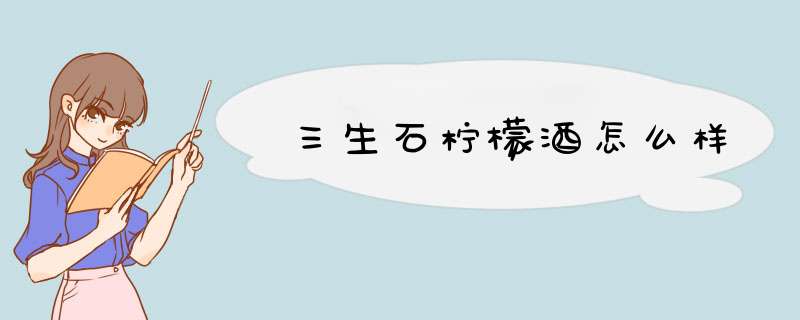 三生石柠檬酒怎么样